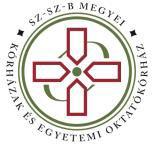 SZ-SZ-B MEGYEI
KÓRHÁZAK ÉS EGYETEMI OKTATÓKÓRHÁZ